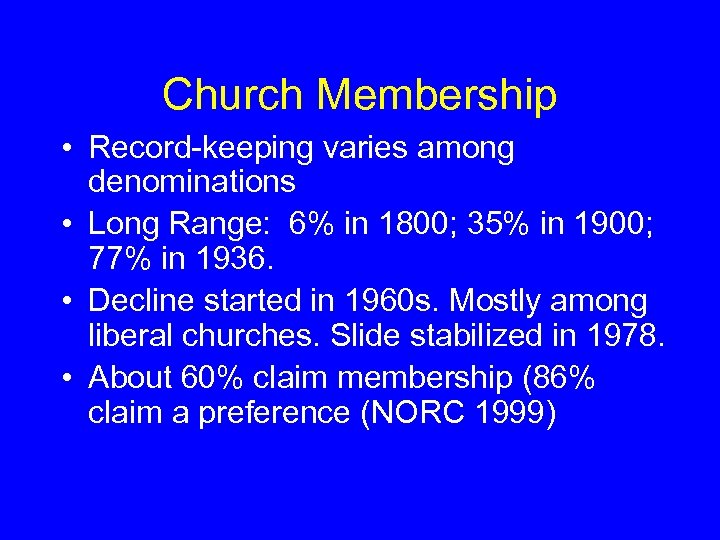 Church Membership

• Record-keeping varies among denominations
• Long Range: 6% in 1800; 35% in 1900; 77% in 1936.
• Decline started in 1960s. Mostly among liberal churches. Slide stabilized in 1978.
• About 60% claim membership (86% claim a preference (NORC 1999)